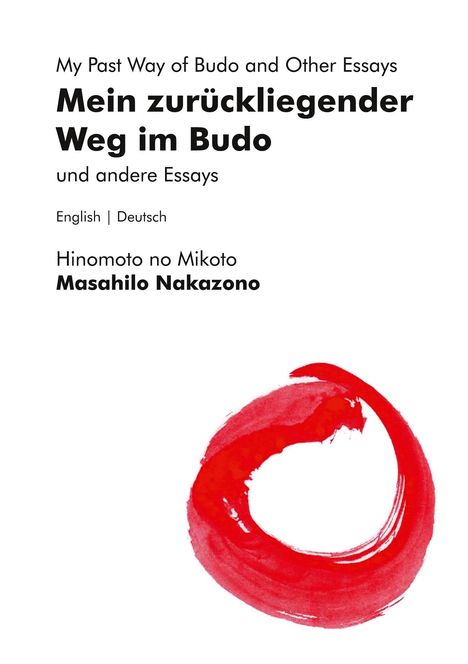 My Past Way of Budo and Other Essays

Mein zurückliegender Weg im Budo

und andere Essays

English | Deutsch

Hinomoto no Mikoto

Masahilo Nakazono